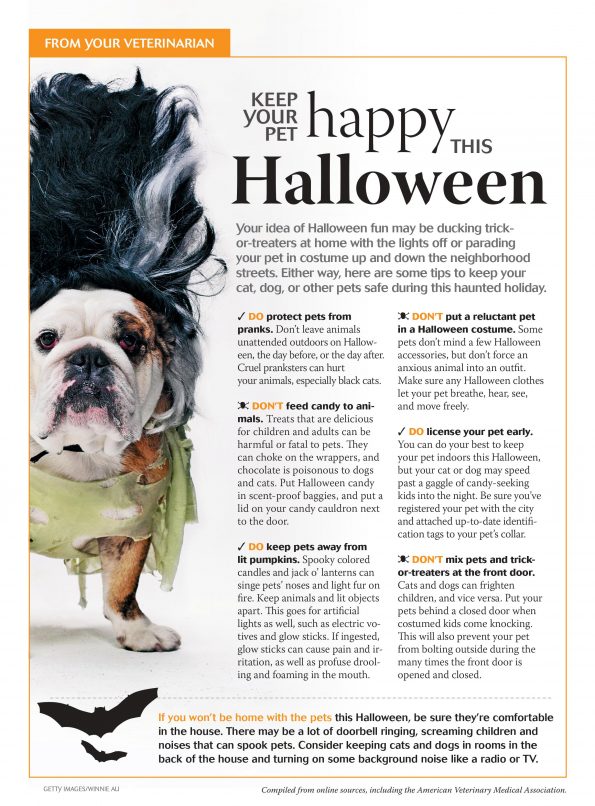 FROM YOUR VETERINARIAN

KEEP YOUR PET happy THIS Halloween

Your idea of Halloween fun may be ducking trick-or-treaters at home with the lights off or parading your pet in costume up and down the neighborhood streets. Either way, here are some tips to keep your cat, dog, or other pets safe during this haunted holiday.

✓ DO protect pets from pranks. Don't leave animals unattended outdoors on Halloween, the day before, or the day after. Cruel pranksters can hurt your animals, especially black cats.

DON'T feed candy to animals. Treats that are delicious for children and adults can be harmful or fatal to pets. They can choke on the wrappers, and chocolate is poisonous to dogs and cats. Put Halloween candy in scent-proof baggies, and put a lid on your candy cauldron next to the door.

✓ DO keep pets away from lit pumpkins. Spooky colored candles and jack o' lanterns can singe pets' noses and light fur on fire. Keep animals and lit objects apart. This goes for artificial lights as well, such as electric votives and glow sticks. If ingested, glow sticks can cause pain and irritation, as well as profuse drooling and foaming in the mouth.

DON'T put a reluctant pet in a Halloween costume. Some pets don't mind a few Halloween accessories, but don't force an anxious animal into an outfit. Make sure any Halloween clothes let your pet breathe, hear, see, and move freely.

✓ DO license your pet early. You can do your best to keep your pet indoors this Halloween, but your cat or dog may speed past a gaggle of candy-seeking kids into the night. Be sure you've registered your pet with the city and attached up-to-date identification tags to your pet's collar.

DON'T mix pets and trick-or-treaters at the front door. Cats and dogs can frighten children, and vice versa. Put your pets behind a closed door when costumed kids come knocking. This will also prevent your pet from bolting outside during the many times the front door is opened and closed.

If you won't be home with the pets this Halloween, be sure they're comfortable in the house. There may be a lot of doorbell ringing, screaming children and noises that can spook pets. Consider keeping cats and dogs in rooms in the back of the house and turning on some background noise like a radio or TV.

GETTY IMAGES/WINNIE AU

Compiled from online sources, including the American Veterinary Medical Association.